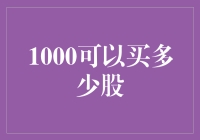 1000可以买多少股